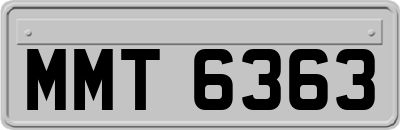 MMT 6363